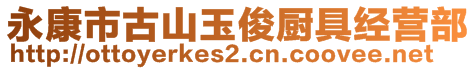 永康市古山玉俊厨具经营部
http://ottoyerkes2.cn.coovee.net